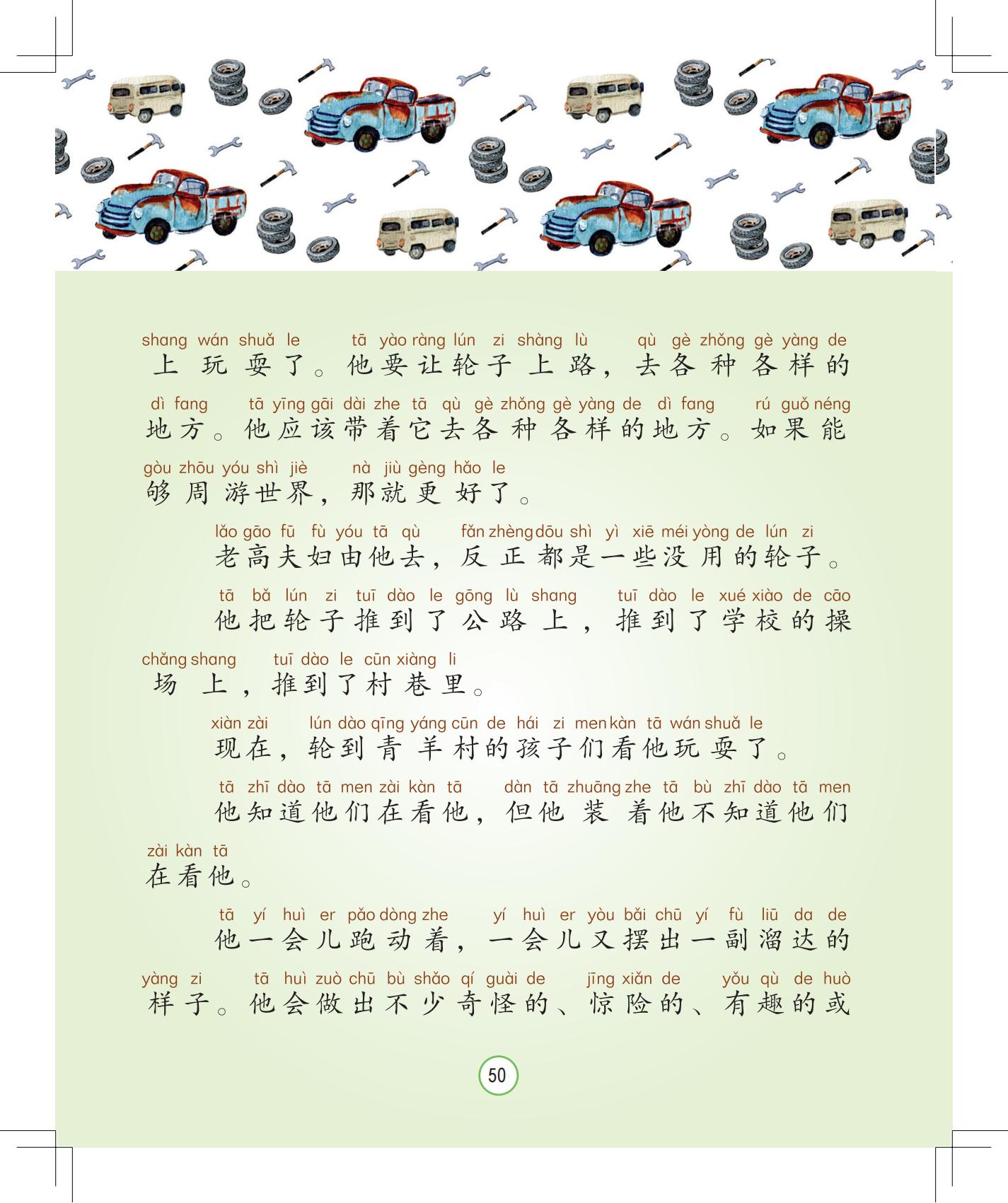 shang wán shuǎ le tā yào ràng lún zi shàng lù qù gè zhǒng gè yàng de
上玩耍了。他要让轮子上路，去各种各样的
dì fang tā yīng gāi dài zhe tā qù gè zhǒng gè yàng de dì fang rú guǒ néng
地方。他应该带着它去各种各样的地方。如果能
gòu zhōu yóu shì jiè nà jiù gèng hǎo le
够周游世界，那就更好了。

lǎo gāo fū fù yóu tā qù fǎn zhèng dōu shì yì xiē méi yòng de lún zi
老高夫妇由他去，反正都是一些没用的轮子。

tā bǎ lún zi tuī dào le gōng lù shang tuī dào le xué xiào de cāo
他把轮子推到了公路上，推到了学校的操
chǎng shang tuī dào le cūn xiàng li
场上，推到了村巷里。

xiàn zài lún dào qīng yáng cūn de hái zi men kàn tā wán shuǎ le
现在，轮到青羊村的孩子们看他玩耍了。

tā zhī dào tā men zài kàn tā dàn tā zhuāng zhe tā bù zhī dào tā men
他知道他们在看他，但他装着他不知道他们
zài kàn tā
在看他。

tā yí huì er pǎo dòng zhe yí huì er yòu bǎi chū yí fù liū da de
他一会儿跑动着，一会儿又摆出一副溜达的
yàng zi tā huì zuò chū bù shǎo qí guài de jīng xiǎn de yǒu qù de huò
样子。他会做出不少奇怪的、惊险的、有趣的或

50